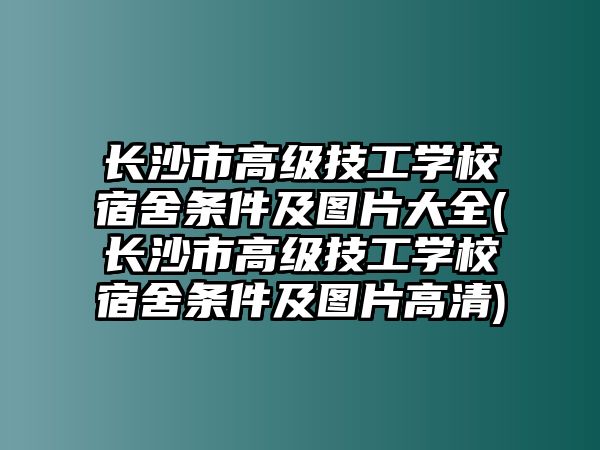 长沙市高级技工学校宿舍条件及图片大全(长沙市高级技工学校宿舍条件及图片高清)